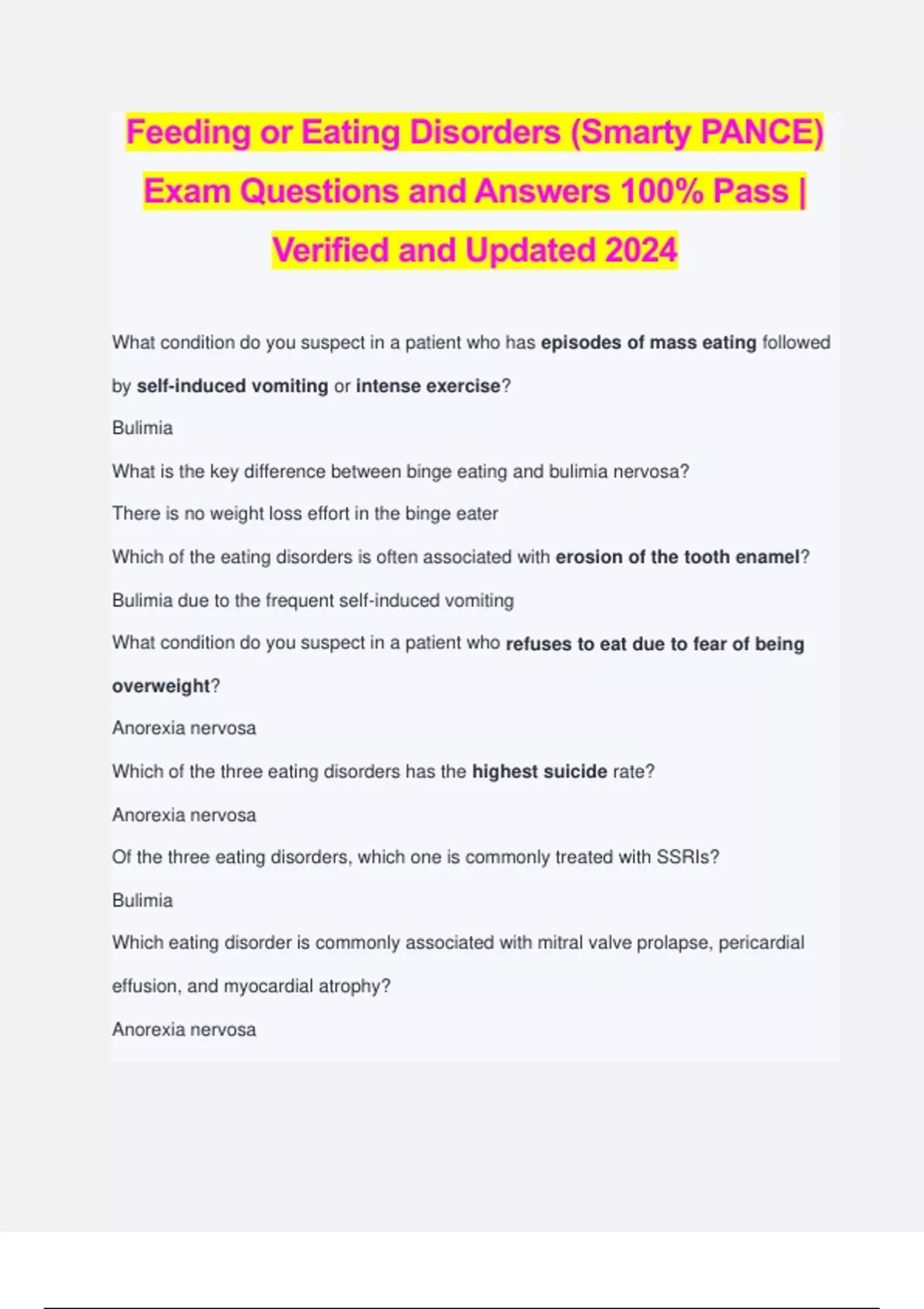 Feeding or Eating Disorders (Smarty PANCE) Exam Questions and Answers 100% Pass | Verified and Updated 2024

What condition do you suspect in a patient who has episodes of mass eating followed by self-induced vomiting or intense exercise?

Bulimia

What is the key difference between binge eating and bulimia nervosa?

There is no weight loss effort in the binge eater

Which of the eating disorders is often associated with erosion of the tooth enamel?

Bulimia due to the frequent self-induced vomiting

What condition do you suspect in a patient who refuses to eat due to fear of being overweight?

Anorexia nervosa

Which of the three eating disorders has the highest suicide rate?

Anorexia nervosa

Of the three eating disorders, which one is commonly treated with SSRIs?

Bulimia

Which eating disorder is commonly associated with mitral valve prolapse, pericardial effusion, and myocardial atrophy?

Anorexia nervosa